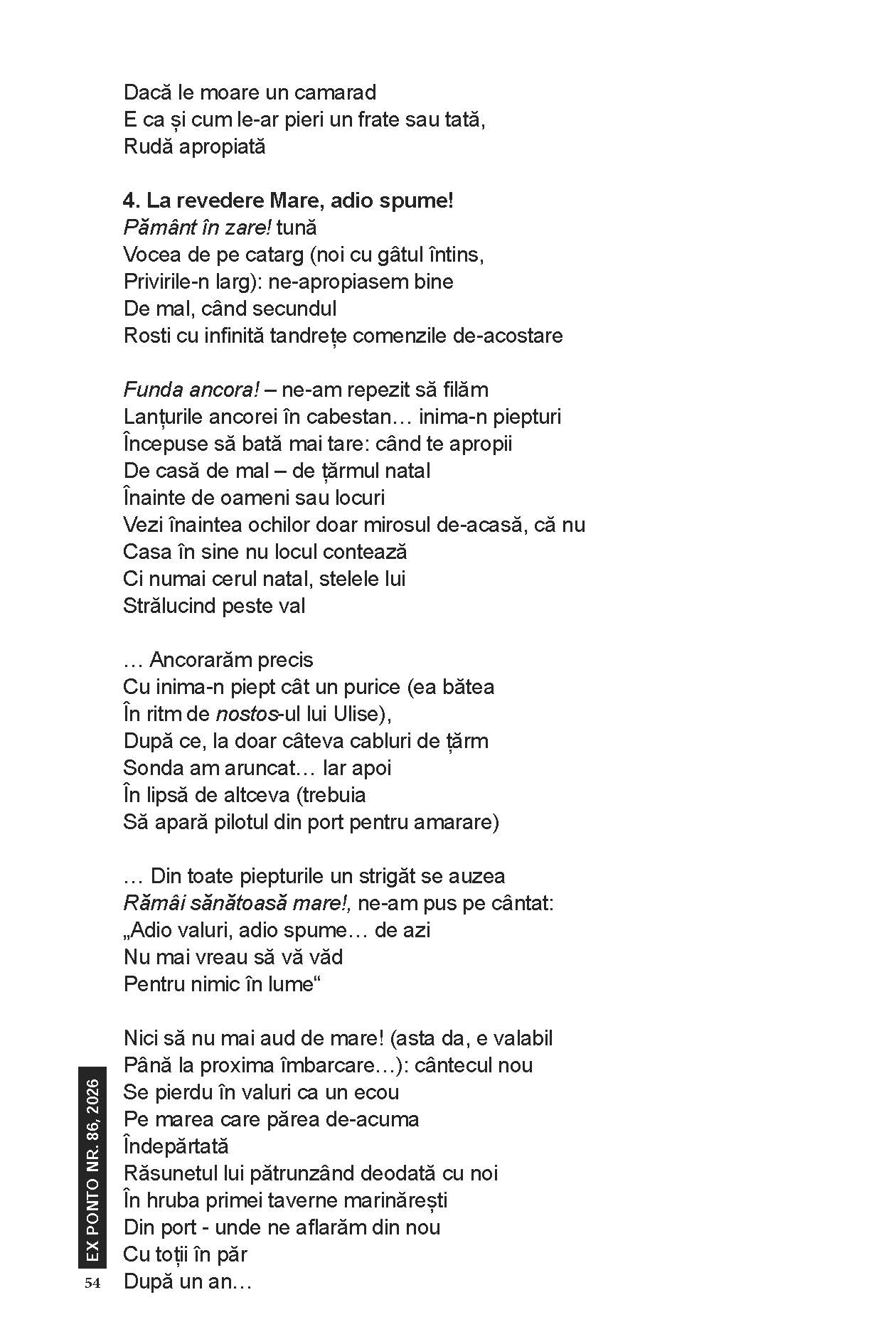 Dacă le moare un camarad
E ca și cum le-ar pieri un frate sau tată,
Rudă apropiată

4. La revedere Mare, adio spume!
Pământ în zare! tună
Vocea de pe catarg (noi cu gâtul întins,
Privirile-n larg): ne-apropiasem bine
De mal, când secundul
Rosti cu infinită tandrețe comenzile de-acostare

Funda ancora! – ne-am repezit să filăm
Lanțurile ancorei în cabestan… inima-n piepturi
Începuse să bată mai tare: când te apropii
De casă de mal – de țărmul natal
Înainte de oameni sau locuri
Vezi înaintea ochilor doar mirosul de-acasă, că nu
Casa în sine nu locul contează
Ci numai cerul natal, stelele lui
Strălucind peste val

… Ancorarăm precis
Cu inima-n piept cât un purice (ea bătea
În ritm de nostos-ul lui Ulise),
După ce, la doar câteva cabluri de țărm
Sonda am aruncat… Iar apoi
În lipsă de altceva (trebuia
Să apară pilotul din port pentru amarare)

… Din toate piepturile un strigăt se auzea
Rămâi sănătoasă mare!, ne-am pus pe cântat:
„Adio valuri, adio spume… de azi
Nu mai vreau să vă văd
Pentru nimic în lume“

Nici să nu mai aud de mare! (asta da, e valabil
Până la proxima îmbarcare…): cântecul nou
Se pierdu în valuri ca un ecou
Pe marea care părea de-acuma
Îndepărtată
Răsunetul lui pătrunzând deodată cu noi
În hruba primei taverne marinărești
Din port - unde ne aflarăm din nou
Cu toții în păr
După un an…

EX PONTO NR. 86, 2026
54